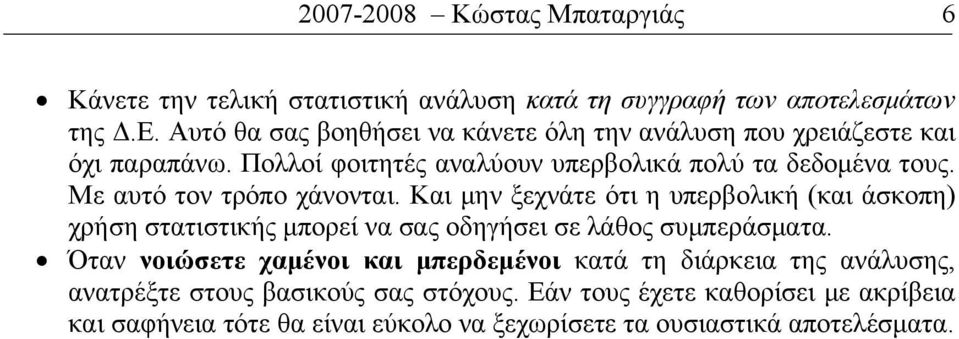 2007-2008 – Κώστας Μπαταργιάς 6

• Κάνετε την τελική στατιστική ανάλυση κατά τη συγγραφή των αποτελεσμάτων της Δ.Ε. Αυτό θα σας βοηθήσει να κάνετε όλη την ανάλυση που χρειάζεστε και όχι παραπάνω. Πολλοί φοιτητές αναλύουν υπερβολικά πολύ τα δεδομένα τους. Με αυτό τον τρόπο χάνονται. Και μην ξεχνάτε ότι η υπερβολική (και άσκοπη) χρήση στατιστικής μπορεί να σας οδηγήσει σε λάθος συμπεράσματα.

• Όταν νοιώσετε χαμένοι και μπερδεμένοι κατά τη διάρκεια της ανάλυσης, ανατρέξτε στους βασικούς σας στόχους. Εάν τους έχετε καθορίσει με ακρίβεια και σαφήνεια τότε θα είναι εύκολο να ξεχωρίσετε τα ουσιαστικά αποτελέσματα.